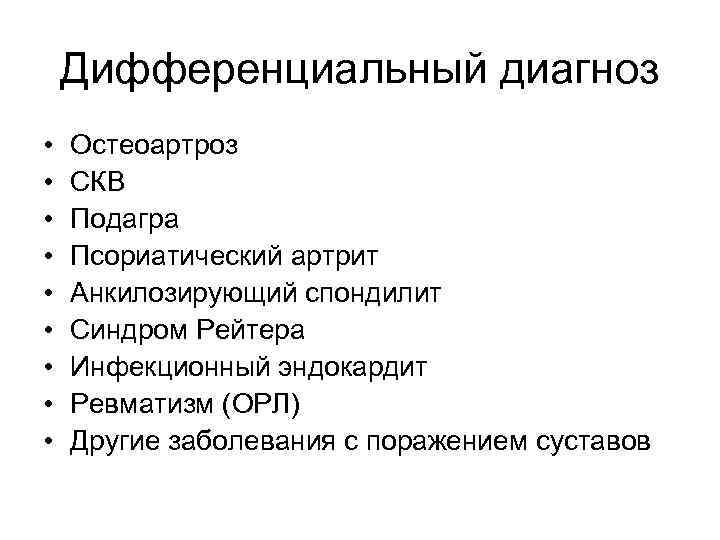 Дифференциальный диагноз

• Остеоартроз
• СКВ
• Подагра
• Псориатический артрит
• Анкилозирующий спондилит
• Синдром Рейтера
• Инфекционный эндокардит
• Ревматизм (ОРЛ)
• Другие заболевания с поражением суставов